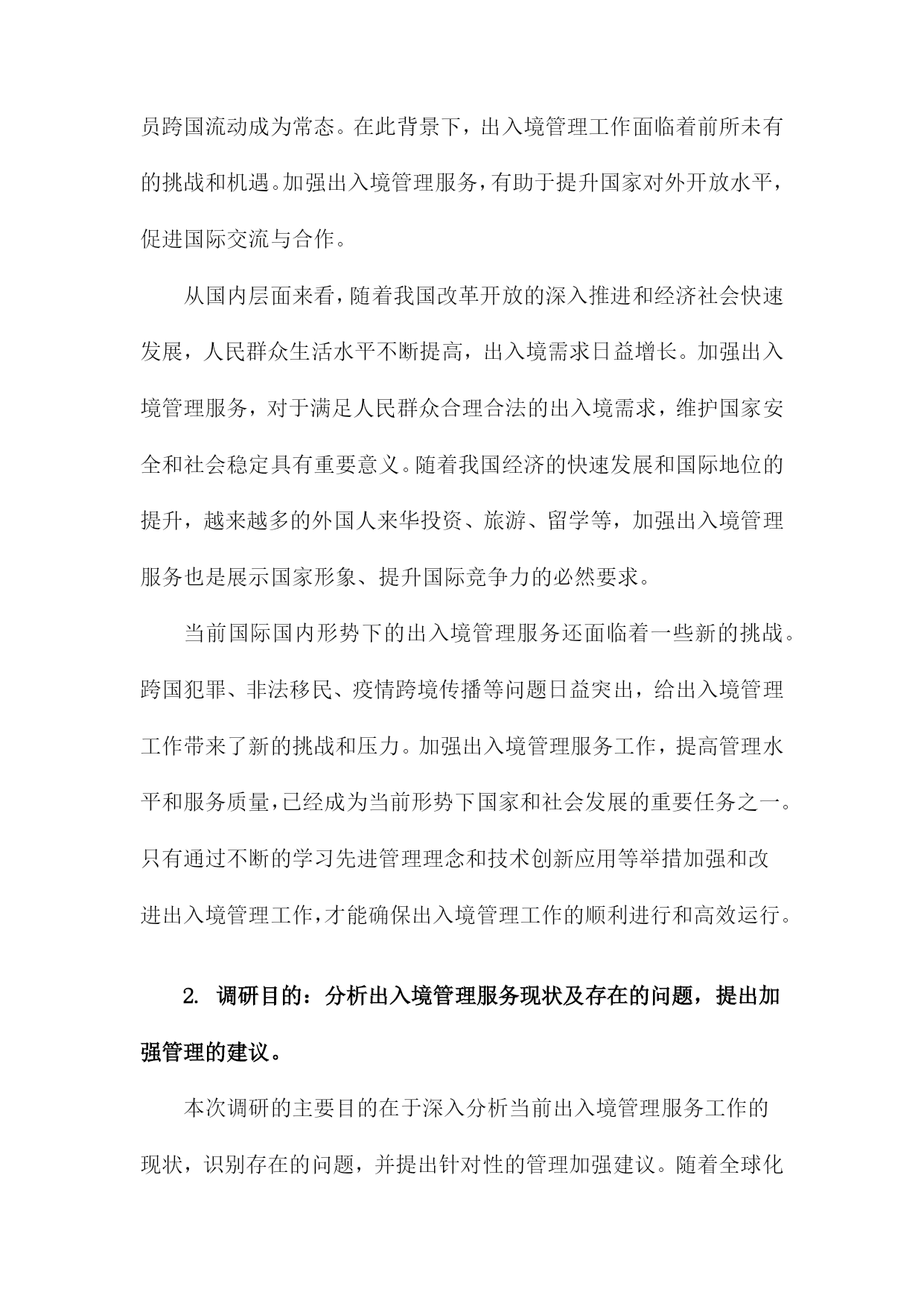 员跨国流动成为常态。在此背景下，出入境管理工作面临着前所未有的挑战和机遇。加强出入境管理服务，有助于提升国家对外开放水平，促进国际交流与合作。

从国内层面来看，随着我国改革开放的深入推进和经济社会快速发展，人民群众生活水平不断提高，出入境需求日益增长。加强出入境管理服务，对于满足人民群众合理合法的出入境需求，维护国家安全和社会稳定具有重要意义。随着我国经济的快速发展和国际地位的提升，越来越多的外国人来华投资、旅游、留学等，加强出入境管理服务也是展示国家形象、提升国际竞争力的必然要求。

当前国际国内形势下的出入境管理服务还面临着一些新的挑战。跨国犯罪、非法移民、疫情跨境传播等问题日益突出，给出入境管理工作带来了新的挑战和压力。加强出入境管理服务工作，提高管理水平和服务质量，已经成为当前形势下国家和社会发展的重要任务之一。只有通过不断的学习先进管理理念和技术创新应用等举措加强和改进出入境管理工作，才能确保出入境管理工作的顺利进行和高效运行。

2. 调研目的：分析出入境管理服务现状及存在的问题，提出加强管理的建议。

本次调研的主要目的在于深入分析当前出入境管理服务工作的现状，识别存在的问题，并提出针对性的管理加强建议。随着全球化